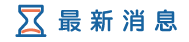 最新消息